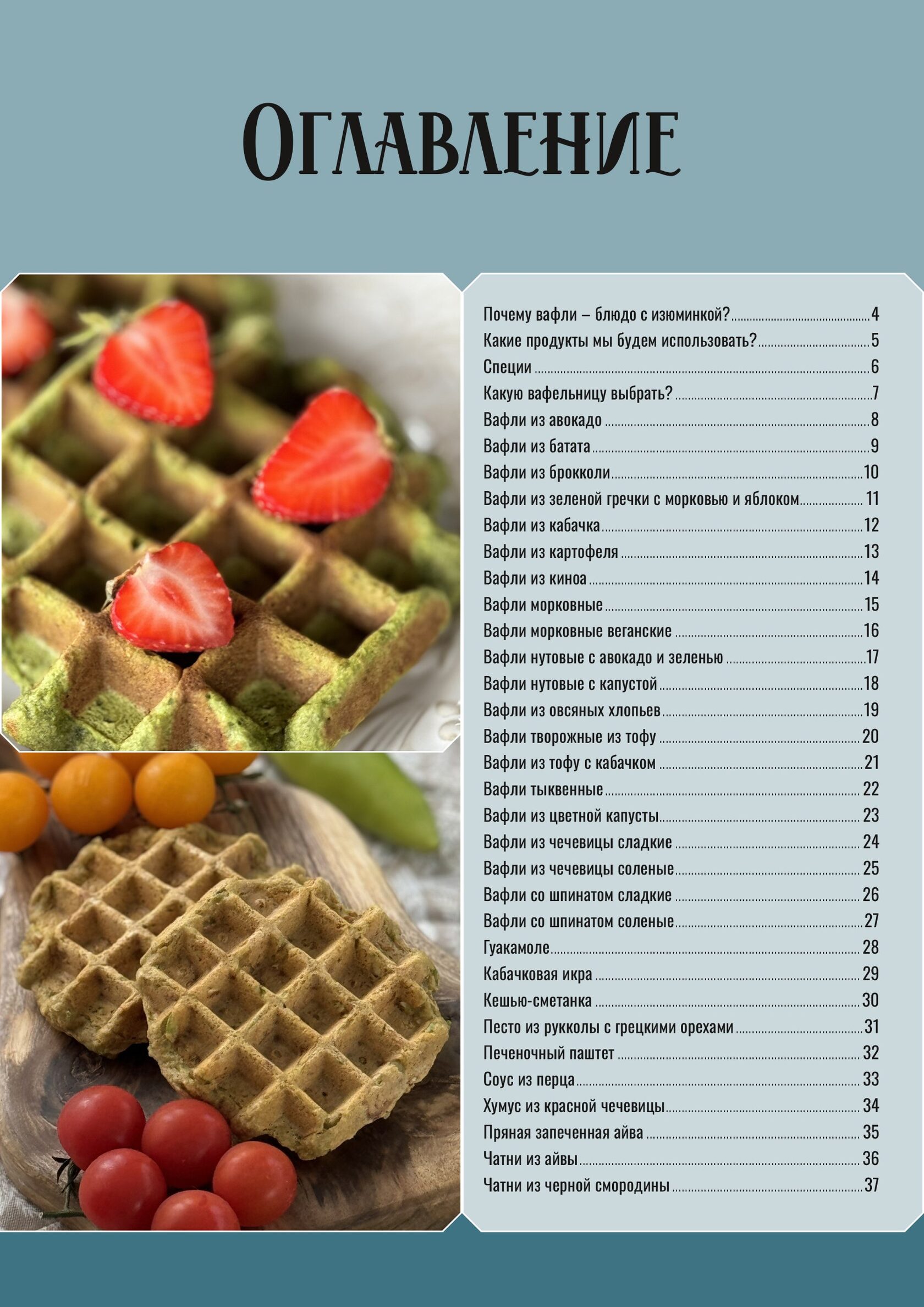 Оглавление

Почему вафли – блюдо с изюминкой? 4
Какие продукты мы будем использовать? 5
Специи 6
Какую вафельницу выбрать? 7
Вафли из авокадо 8
Вафли из батата 9
Вафли из брокколи 10
Вафли из зеленой гречки с морковью и яблоком 11
Вафли из кабачка 12
Вафли из картофеля 13
Вафли из киноа 14
Вафли морковные 15
Вафли морковные веганские 16
Вафли нутовые с авокадо и зеленью 17
Вафли нутовые с капустой 18
Вафли из овсяных хлопьев 19
Вафли творожные из тофу 20
Вафли из тофу с кабачком 21
Вафли тыквенные 22
Вафли из цветной капусты 23
Вафли из чечевицы сладкие 24
Вафли из чечевицы соленые 25
Вафли со шпинатом сладкие 26
Вафли со шпинатом соленые 27
Гуакамоле 28
Кабачковая икра 29
Кешью-сметанка 30
Песто из рукколы с грецкими орехами 31
Печеночный паштет 32
Соус из перца 33
Хумус из красной чечевицы 34
Пряная запеченная айва 35
Чатни из айвы 36
Чатни из черной смородины 37